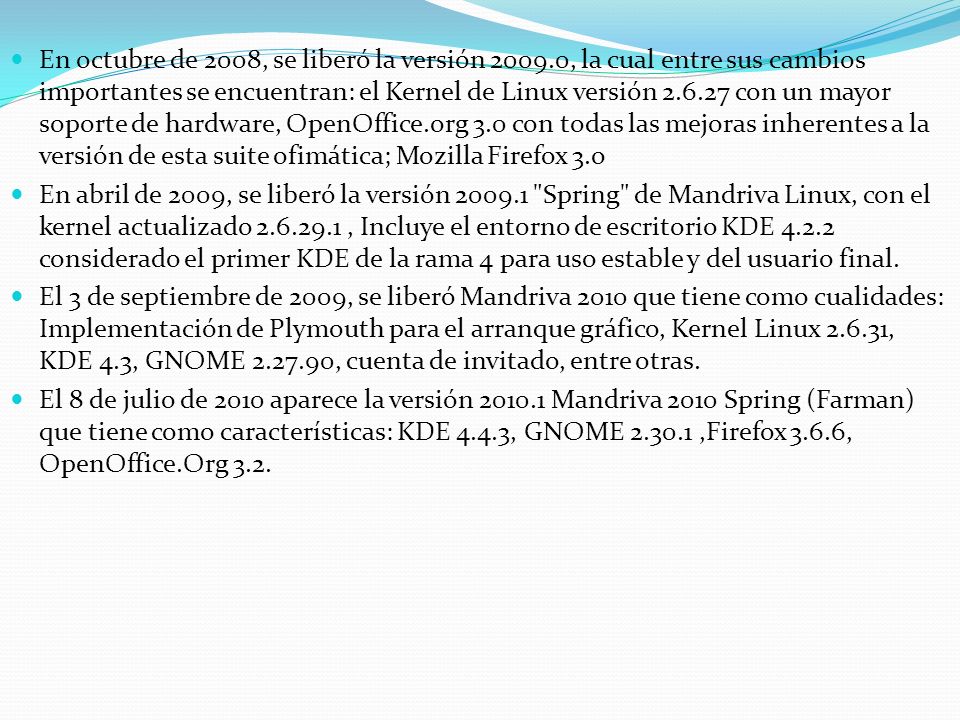 En octubre de 2008, se liberó la versión 2009.0, la cual entre sus cambios importantes se encuentran: el Kernel de Linux versión 2.6.27 con un mayor soporte de hardware, OpenOffice.org 3.0 con todas las mejoras inherentes a la versión de esta suite ofimática; Mozilla Firefox 3.0

En abril de 2009, se liberó la versión 2009.1 "Spring" de Mandriva Linux, con el kernel actualizado 2.6.29.1 , Incluye el entorno de escritorio KDE 4.2.2 considerado el primer KDE de la rama 4 para uso estable y del usuario final.

El 3 de septiembre de 2009, se liberó Mandriva 2010 que tiene como cualidades: Implementación de Plymouth para el arranque gráfico, Kernel Linux 2.6.31, KDE 4.3, GNOME 2.27.90, cuenta de invitado, entre otras.

El 8 de julio de 2010 aparece la versión 2010.1 Mandriva 2010 Spring (Farman) que tiene como características: KDE 4.4.3, GNOME 2.30.1 ,Firefox 3.6.6, OpenOffice.Org 3.2.